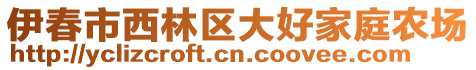 伊春市西林区大好家庭农场
http://yclizcroft.cn.coovee.com